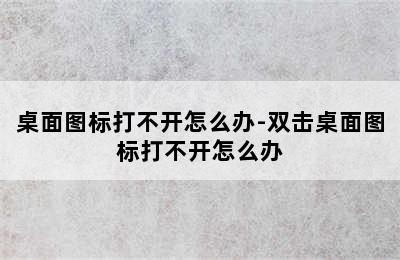 桌面图标打不开怎么办-双击桌面图标打不开怎么办